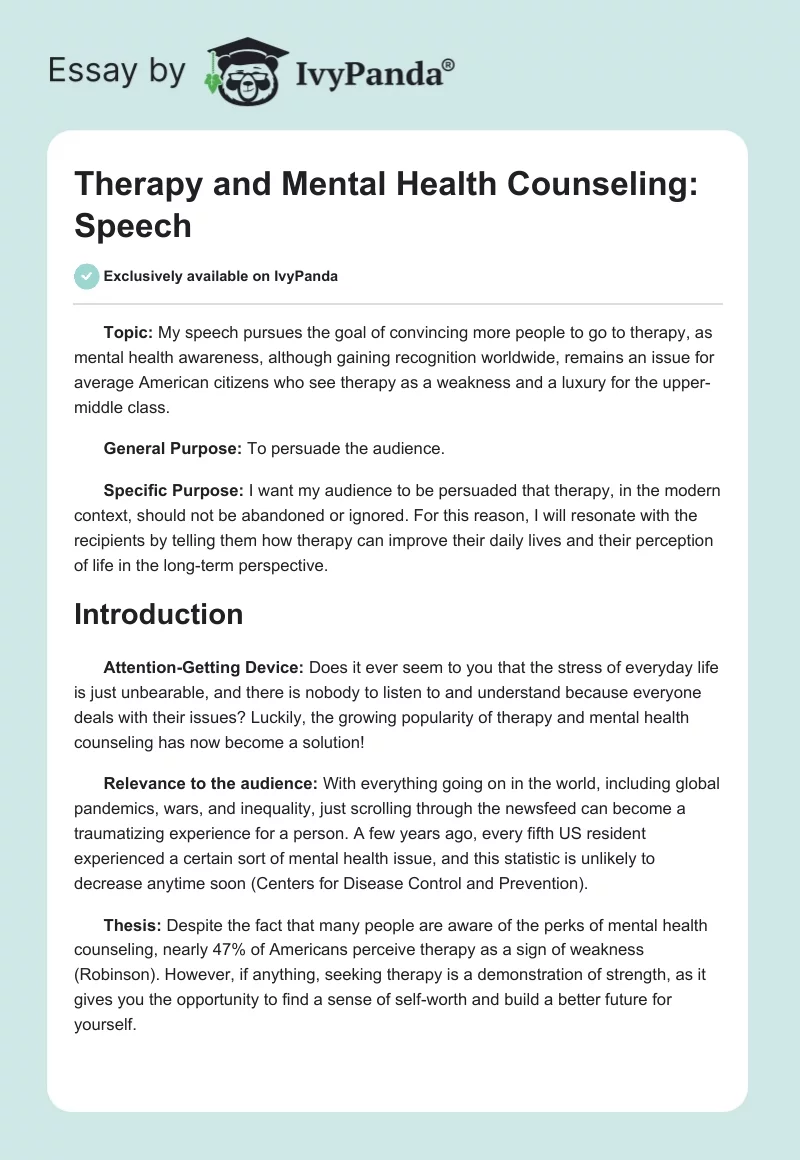 Essay by IvyPanda®

Therapy and Mental Health Counseling: Speech

Exclusively available on IvyPanda

Topic: My speech pursues the goal of convincing more people to go to therapy, as mental health awareness, although gaining recognition worldwide, remains an issue for average American citizens who see therapy as a weakness and a luxury for the upper-middle class.

General Purpose: To persuade the audience.

Specific Purpose: I want my audience to be persuaded that therapy, in the modern context, should not be abandoned or ignored. For this reason, I will resonate with the recipients by telling them how therapy can improve their daily lives and their perception of life in the long-term perspective.

Introduction

Attention-Getting Device: Does it ever seem to you that the stress of everyday life is just unbearable, and there is nobody to listen to and understand because everyone deals with their issues? Luckily, the growing popularity of therapy and mental health counseling has now become a solution!

Relevance to the audience: With everything going on in the world, including global pandemics, wars, and inequality, just scrolling through the newsfeed can become a traumatizing experience for a person. A few years ago, every fifth US resident experienced a certain sort of mental health issue, and this statistic is unlikely to decrease anytime soon (Centers for Disease Control and Prevention).

Thesis: Despite the fact that many people are aware of the perks of mental health counseling, nearly 47% of Americans perceive therapy as a sign of weakness (Robinson). However, if anything, seeking therapy is a demonstration of strength, as it gives you the opportunity to find a sense of self-worth and build a better future for yourself.